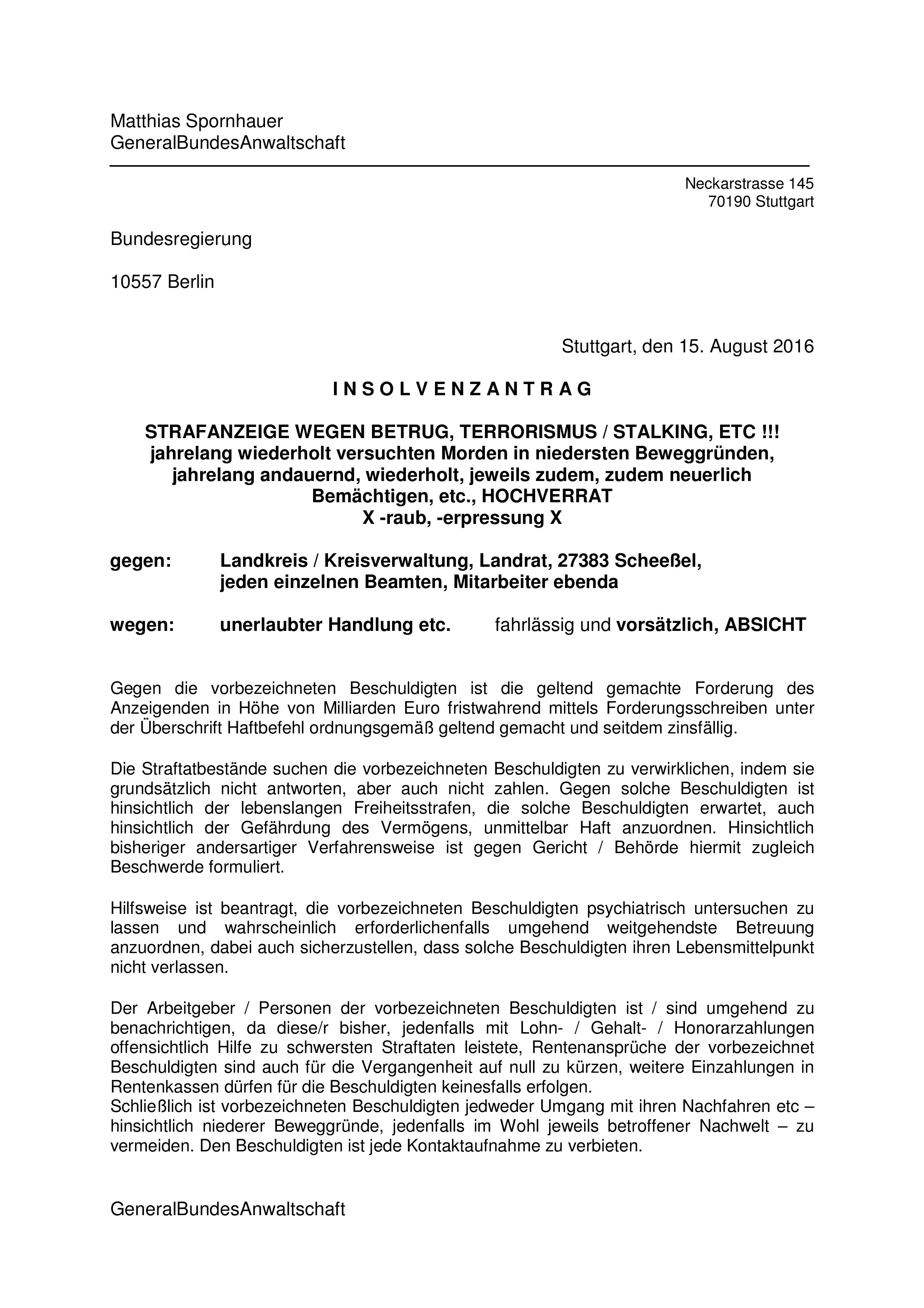 Matthias Spornhauer
GeneralBundesAnwaltschaft

Neckarstrasse 145
70190 Stuttgart

Bundesregierung

10557 Berlin

Stuttgart, den 15. August 2016

I N S O L V E N Z A N T R A G

STRAFANZEIGE WEGEN BETRUG, TERRORISMUS / STALKING, ETC !!!
jahrelang wiederholt versuchten Morden in niedersten Beweggründen, jahrelang andauernd, wiederholt, jeweils zudem, zudem neuerlich Bemächtigen, etc., HOCHVERRAT
X -raub, -erpressung X

gegen: Landkreis / Kreisverwaltung, Landrat, 27383 Scheeßel, jeden einzelnen Beamten, Mitarbeiter ebenda

wegen: unerlaubter Handlung etc. fahrlässig und vorsätzlich, ABSICHT

Gegen die vorbezeichneten Beschuldigten ist die geltend gemachte Forderung des Anzeigenden in Höhe von Milliarden Euro fristwahrend mittels Forderungsschreiben unter der Überschrift Haftbefehl ordnungsgemäß geltend gemacht und seitdem zinsfällig.

Die Straftatbestände suchen die vorbezeichneten Beschuldigten zu verwirklichen, indem sie grundsätzlich nicht antworten, aber auch nicht zahlen. Gegen solche Beschuldigten ist hinsichtlich der lebenslangen Freiheitsstrafen, die solche Beschuldigten erwartet, auch hinsichtlich der Gefährdung des Vermögens, unmittelbar Haft anzuordnen. Hinsichtlich bisheriger andersartiger Verfahrensweise ist gegen Gericht / Behörde hiermit zugleich Beschwerde formuliert.

Hilfsweise ist beantragt, die vorbezeichneten Beschuldigten psychiatrisch untersuchen zu lassen und wahrscheinlich erforderlichenfalls umgehend weitgehendste Betreuung anzuordnen, dabei auch sicherzustellen, dass solche Beschuldigten ihren Lebensmittelpunkt nicht verlassen.

Der Arbeitgeber / Personen der vorbezeichneten Beschuldigten ist / sind umgehend zu benachrichtigen, da diese/r bisher, jedenfalls mit Lohn- / Gehalt- / Honorarzahlungen offensichtlich Hilfe zu schwersten Straftaten leistete, Rentenansprüche der vorbezeichnet Beschuldigten sind auch für die Vergangenheit auf null zu kürzen, weitere Einzahlungen in Rentenkassen dürfen für die Beschuldigten keinesfalls erfolgen.
Schließlich ist vorbezeichneten Beschuldigten jedweder Umgang mit ihren Nachfahren etc – hinsichtlich niederer Beweggründe, jedenfalls im Wohl jeweils betroffener Nachwelt – zu vermeiden. Den Beschuldigten ist jede Kontaktaufnahme zu verbieten.

GeneralBundesAnwaltschaft